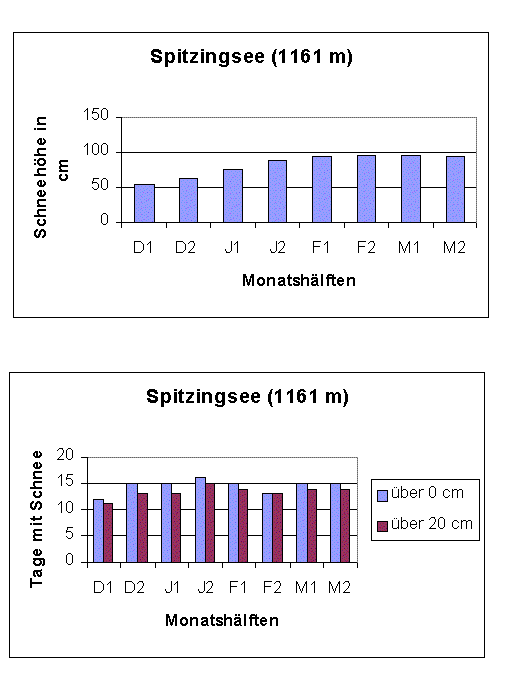 Spitzingsee (1161 m)

Schneehöhe in cm

150
100
50
0

D1 D2 J1 J2 F1 F2 M1 M2

Monatshälften

Spitzingsee (1161 m)

Tage mit Schnee

20
15
10
5
0

D1 D2 J1 J2 F1 F2 M1 M2

Monatshälften

über 0 cm
über 20 cm